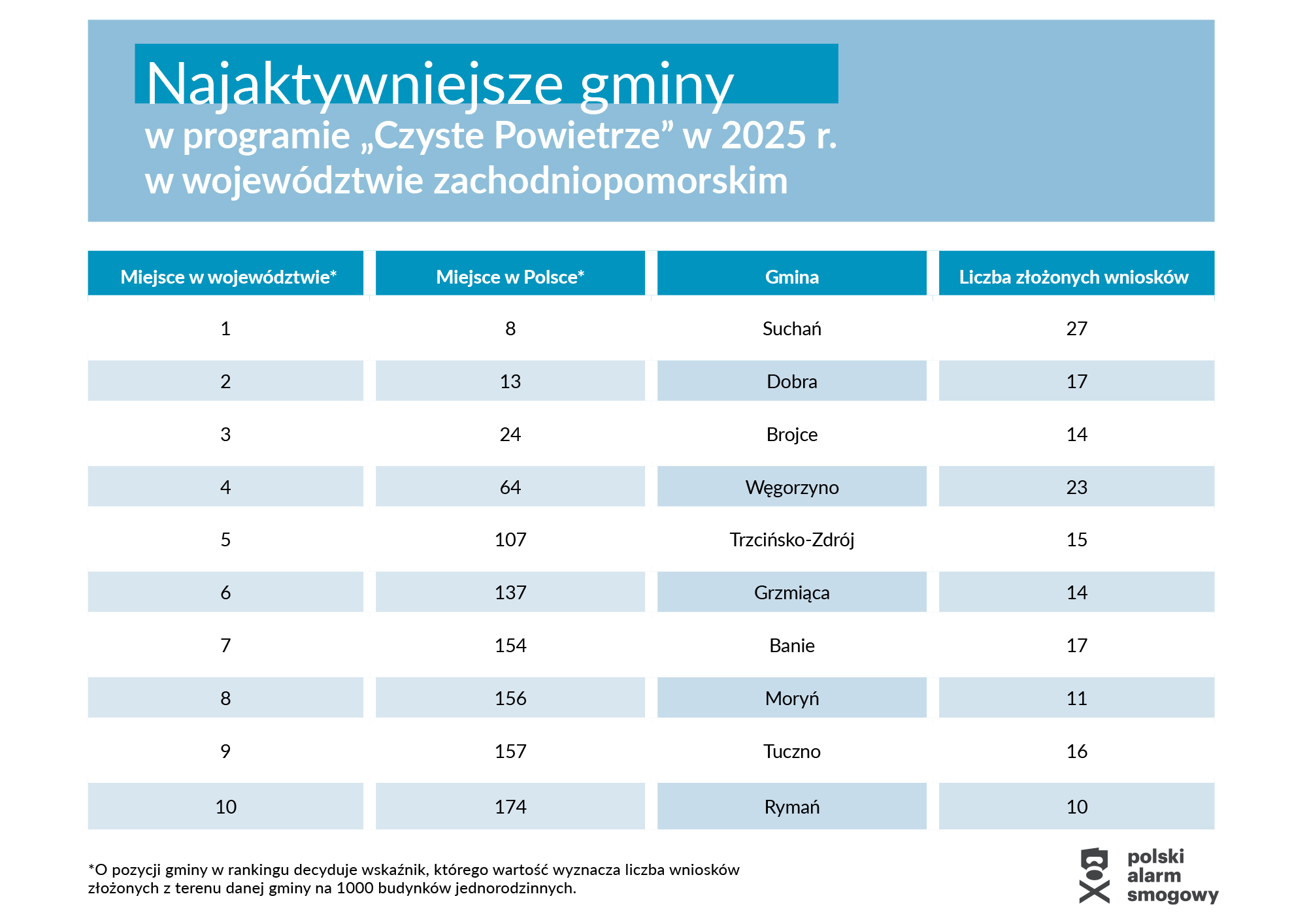 Najaktywniejsze gminy
w programie „Czyste Powietrze” w 2025 r.
w województwie zachodniopomorskim

| Miejsce w województwie* | Miejsce w Polsce* | Gmina | Liczba złożonych wniosków |
|---|---|---|---|
| 1 | 8 | Suchań | 27 |
| 2 | 13 | Dobra | 17 |
| 3 | 24 | Brojce | 14 |
| 4 | 64 | Węgorzyno | 23 |
| 5 | 107 | Trzcińsko-Zdrój | 15 |
| 6 | 137 | Grzmiąca | 14 |
| 7 | 154 | Banie | 17 |
| 8 | 156 | Moryń | 11 |
| 9 | 157 | Tuczno | 16 |
| 10 | 174 | Rymań | 10 |

*O pozycji gminy w rankingu decyduje wskaźnik, którego wartość wyznacza liczba wniosków złożonych z terenu danej gminy na 1000 budynków jednorodzinnych.

polski
alarm
smogowy